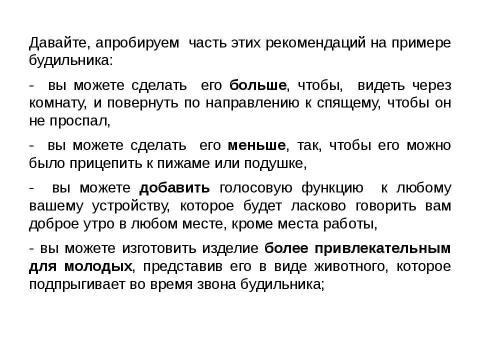 Давайте, апробируем часть этих рекомендаций на примере будильника:

- вы можете сделать его больше, чтобы, видеть через комнату, и повернуть по направлению к спящему, чтобы он не проспал,

- вы можете сделать его меньше, так, чтобы его можно было прицепить к пижаме или подушке,

- вы можете добавить голосовую функцию к любому вашему устройству, которое будет ласково говорить вам доброе утро в любом месте, кроме места работы,

- вы можете изготовить изделие более привлекательным для молодых, представив его в виде животного, которое подпрыгивает во время звона будильника;